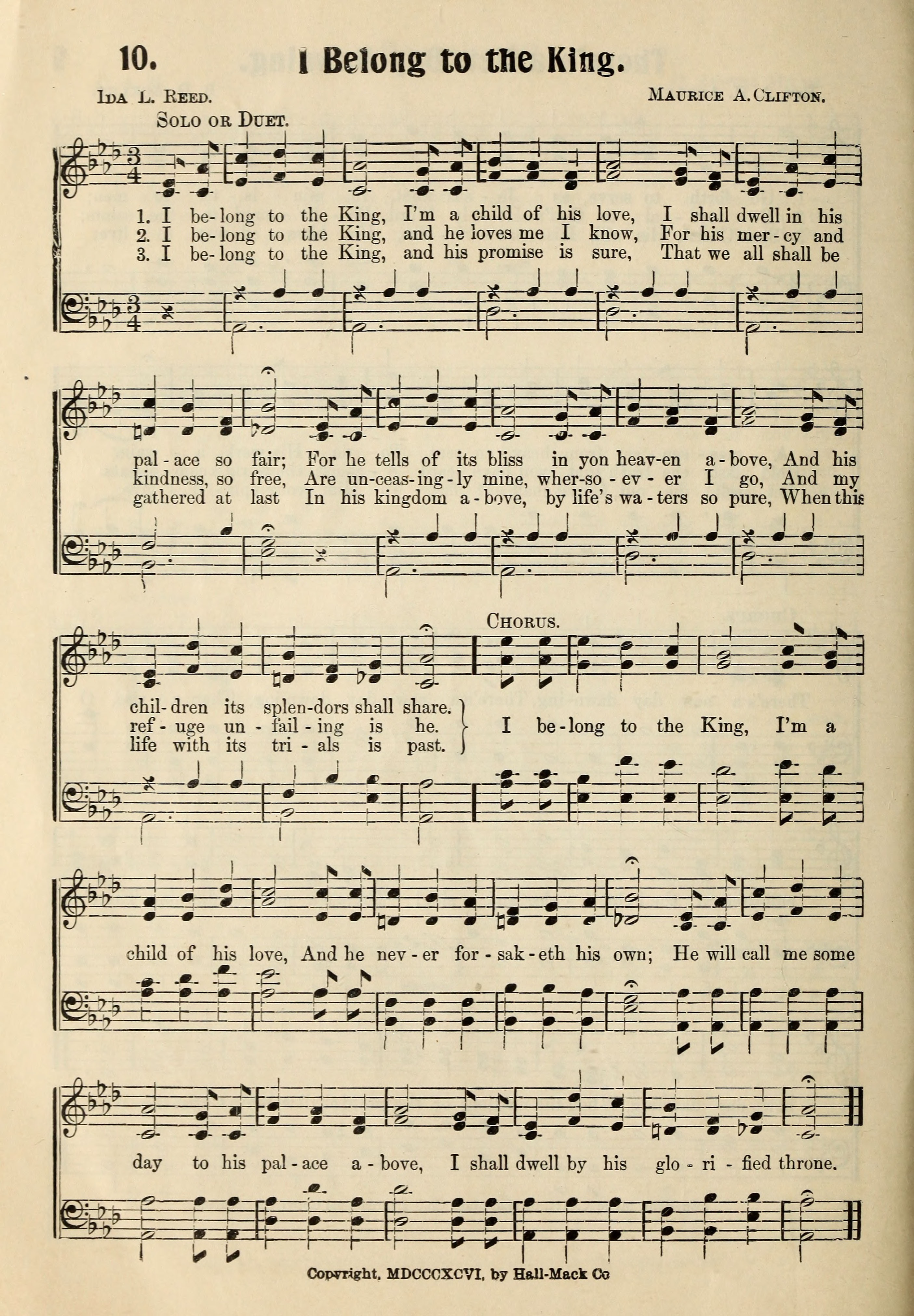 10. I Belong to the King.

Ida L. Reed. Maurice A. Clifton.

Solo or Duet.

1. I be-long to the King, I'm a child of his love, I shall dwell in his
2. I be-long to the King, and he loves me I know, For his mer-cy and
3. I be-long to the King, and his promise is sure, That we all shall be

pal-ace so fair; For he tells of its bliss in yon heav-en a-bove, And his
kindness, so free, Are un-ceas-ing-ly mine, wher-so-ev-er I go, And my
gathered at last In his kingdom a-bove, by life's wa-ters so pure, When this

chil-dren its splen-dors shall share.
ref-uge un-fail-ing is he.
life with its tri-als is past.

Chorus.

I be-long to the King, I'm a child of his love, And he nev-er for-sak-eth his own; He will call me some day to his pal-ace a-bove, I shall dwell by his glo-ri-fied throne.

Copyright, MDCCCXCVI, by Hall-Mack Co